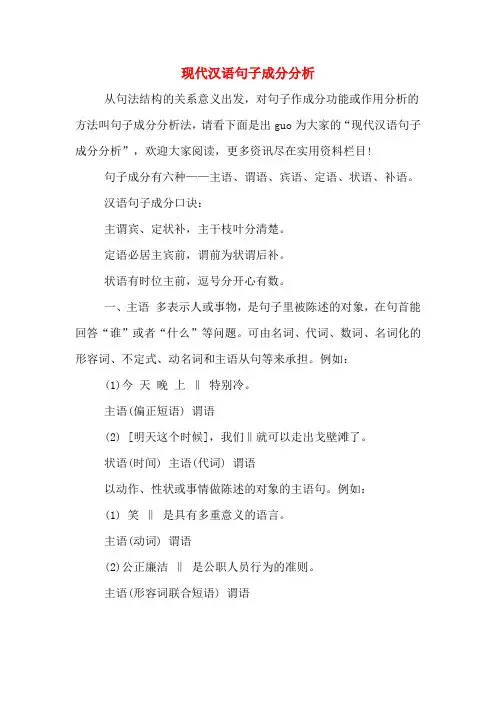 现代汉语句子成分分析

从句法结构的关系意义出发，对句子作成分功能或作用分析的方法叫句子成分分析法，请看下面是出 guo 为大家的“现代汉语句子成分分析”，欢迎大家阅读，更多资讯尽在实用资料栏目！

句子成分有六种——主语、谓语、宾语、定语、状语、补语。

汉语句子成分口诀：

主谓宾、定状补，主干枝叶分清楚。

定语必居主宾前，谓前为状谓后补。

状语有时位主前，逗号分开心有数。

一、主语 多表示人或事物，是句子里被陈述的对象，在句首能回答“谁”或者“什么”等问题。可由名词、代词、数词、名词化的形容词、不定式、动名词和主语从句等来承担。例如：

(1)今 天 晚 上 ‖ 特别冷。

主语(偏正短语) 谓语

(2) [明天这个时候]，我们‖就可以走出戈壁滩了。

状语(时间) 主语(代词) 谓语

以动作、性状或事情做陈述的对象的主语句。例如：

(1) 笑 ‖ 是具有多重意义的语言。

主语(动词) 谓语

(2)公正廉洁 ‖ 是公职人员行为的准则。

主语(形容词联合短语) 谓语